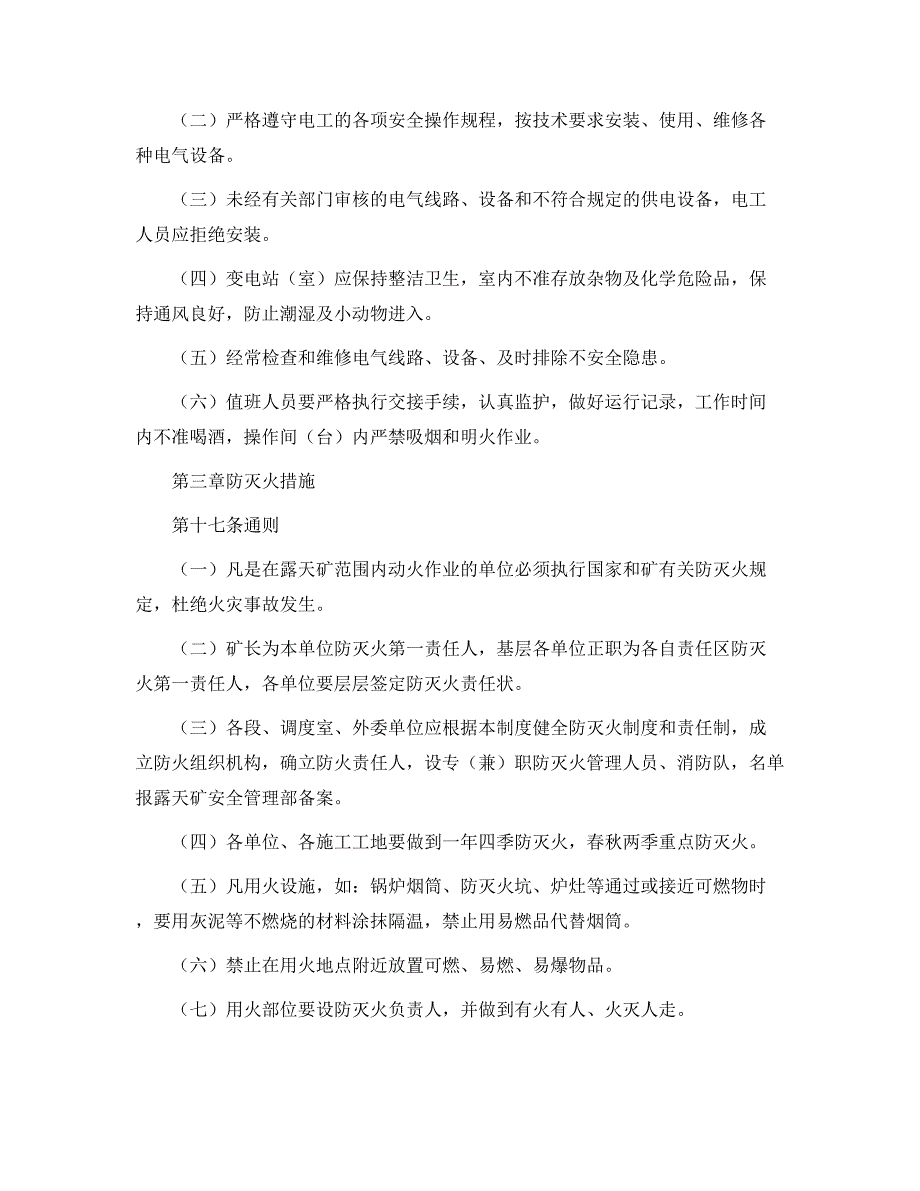 （二）严格遵守电工的各项安全操作规程，按技术要求安装、使用、维修各种电气设备。

（三）未经有关部门审核的电气线路、设备和不符合规定的供电设备，电工人员应拒绝安装。

（四）变电站（室）应保持整洁卫生，室内不准存放杂物及化学危险品，保持通风良好，防止潮湿及小动物进入。

（五）经常检查和维修电气线路、设备、及时排除不安全隐患。

（六）值班人员要严格执行交接手续，认真监护，做好运行记录，工作时间内不准喝酒，操作间（台）内严禁吸烟和明火作业。

第三章防灭火措施

第十七条通则

（一）凡是在露天矿范围内动火作业的单位必须执行国家和矿有关防灭火规定，杜绝火灾事故发生。

（二）矿长为本单位防灭火第一责任人，基层各单位正职为各自责任区防灭火第一责任人，各单位要层层签定防灭火责任状。

（三）各段、调度室、外委单位应根据本制度健全防灭火制度和责任制，成立防火组织机构，确立防火责任人，设专（兼）职防灭火管理人员、消防队，名单报露天矿安全管理部备案。

（四）各单位、各施工工地要做到一年四季防灭火，春秋两季重点防灭火。

（五）凡用火设施，如：锅炉烟筒、防灭火坑、炉灶等通过或接近可燃物时，要用灰泥等不燃烧的材料涂抹隔温，禁止用易燃品代替烟筒。

（六）禁止在用火地点附近放置可燃、易燃、易爆物品。

（七）用火部位要设防灭火负责人，并做到有火有人、火灭人走。